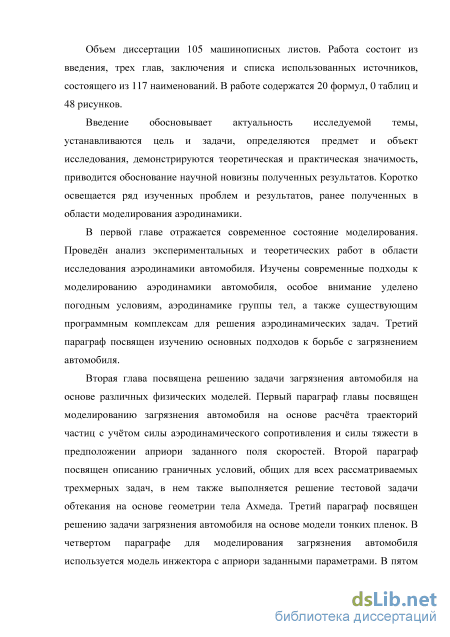 Объем диссертации 105 машинописных листов. Работа состоит из введения, трех глав, заключения и списка использованных источников, состоящего из 117 наименований. В работе содержатся 20 формул, 0 таблиц и 48 рисунков.

Введение обосновывает актуальность исследуемой темы, устанавливаются цель и задачи, определяются предмет и объект исследования, демонстрируются теоретическая и практическая значимость, приводится обоснование научной новизны полученных результатов. Коротко освещается ряд изученных проблем и результатов, ранее полученных в области моделирования аэродинамики.

В первой главе отражается современное состояние моделирования. Проведён анализ экспериментальных и теоретических работ в области исследования аэродинамики автомобиля. Изучены современные подходы к моделированию аэродинамики автомобиля, особое внимание уделено погодным условиям, аэродинамике группы тел, а также существующим программным комплексам для решения аэродинамических задач. Третий параграф посвящен изучению основных подходов к борьбе с загрязнением автомобиля.

Вторая глава посвящена решению задачи загрязнения автомобиля на основе различных физических моделей. Первый параграф главы посвящен моделированию загрязнения автомобиля на основе расчёта траекторий частиц с учётом силы аэродинамического сопротивления и силы тяжести в предположении априори заданного поля скоростей. Второй параграф посвящен описанию граничных условий, общих для всех рассматриваемых трехмерных задач, в нем также выполняется решение тестовой задачи обтекания на основе геометрии тела Ахмеда. Третий параграф посвящен решению задачи загрязнения автомобиля на основе модели тонких пленок. В четвертом параграфе для моделирования загрязнения автомобиля используется модель инжектора с априори заданными параметрами. В пятом

dsLib.net
библиотека диссертаций